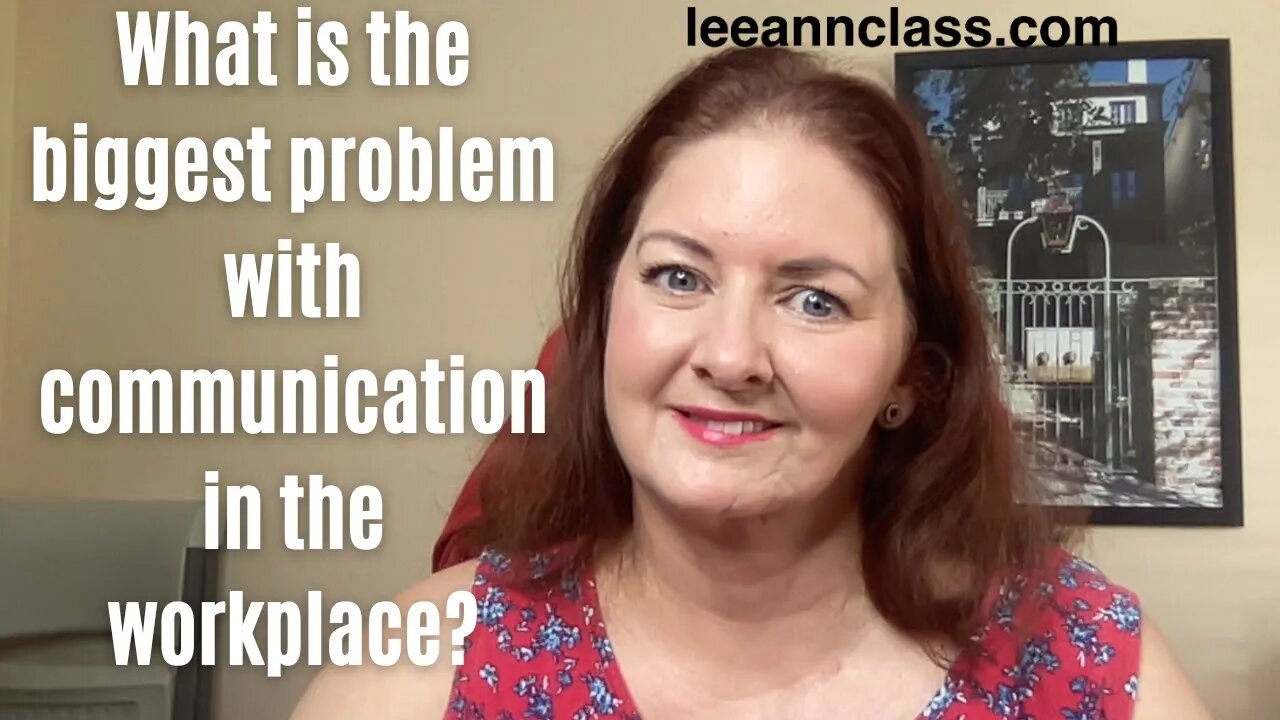 What is the biggest problem with communication in the workplace?

leeannclass.com